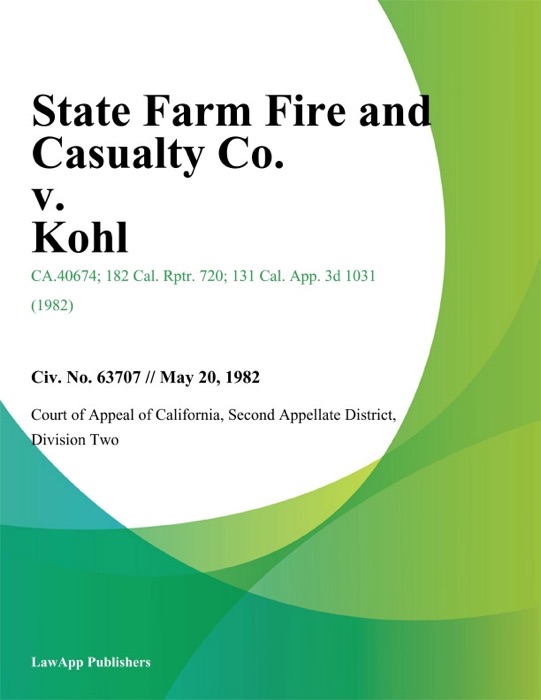 State Farm Fire and Casualty Co. v. Kohl

CA.40674; 182 Cal. Rptr. 720; 131 Cal. App. 3d 1031 (1982)

Civ. No. 63707 // May 20, 1982

Court of Appeal of California, Second Appellate District, Division Two

LawApp Publishers